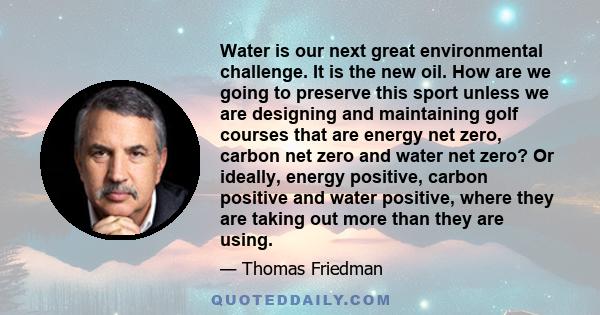 Water is our next great environmental challenge. It is the new oil. How are we going to preserve this sport unless we are designing and maintaining golf courses that are energy net zero, carbon net zero and water net zero? Or ideally, energy positive, carbon positive and water positive, where they are taking out more than they are using.

— Thomas Friedman

QUOTEDDAILY.COM